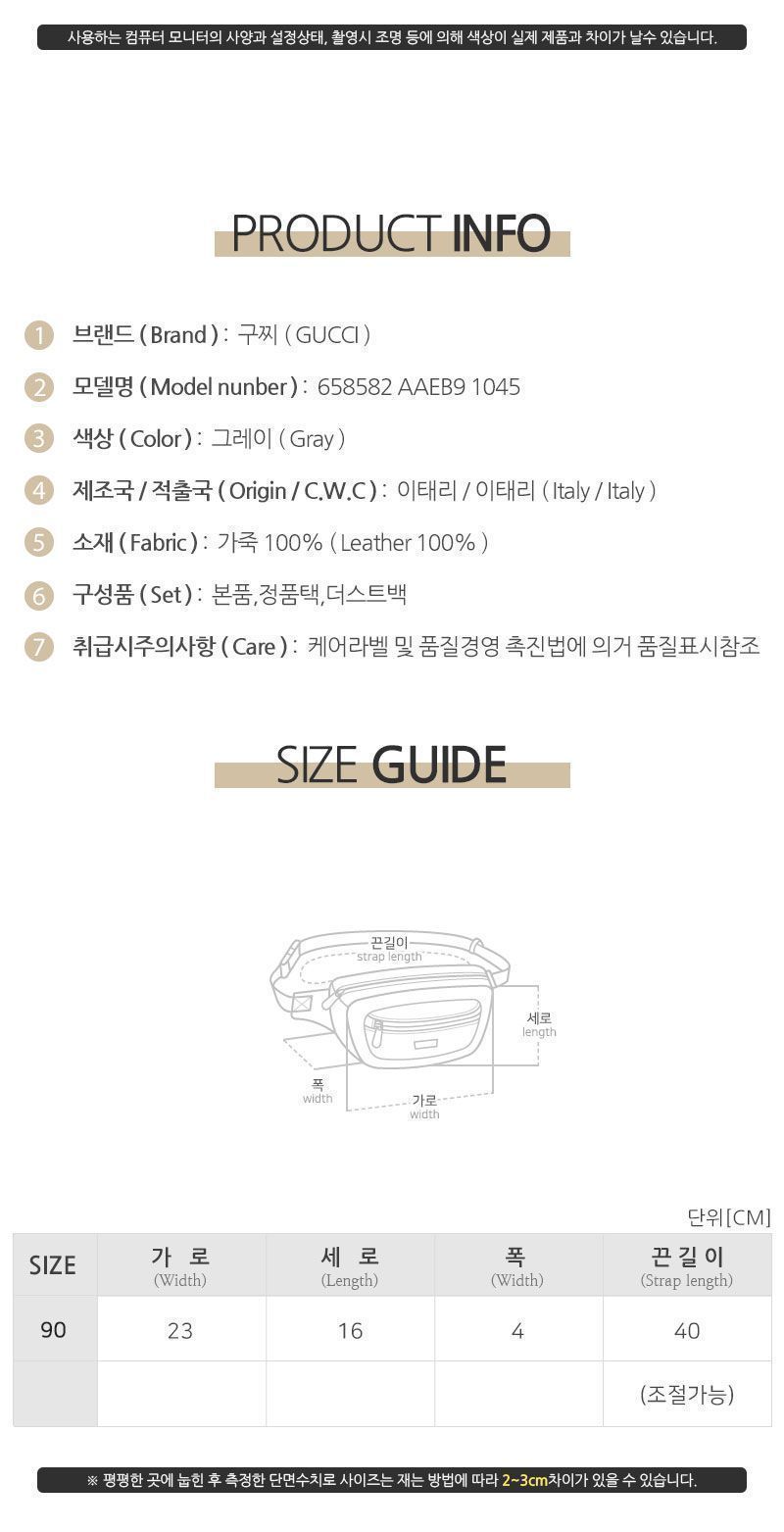 사용하는 컴퓨터 모니터의 사양과 설정상태, 촬영시 조명 등에 의해 색상이 실제 제품과 차이가 날수 있습니다.

PRODUCT INFO

1 브랜드 ( Brand ) : 구찌 ( GUCCI )

2 모델명 ( Model nunber ) : 658582 AAEB9 1045

3 색상 ( Color ) : 그레이 ( Gray )

4 제조국 / 적출국 ( Origin / C.W.C ) : 이태리 / 이태리 ( Italy / Italy )

5 소재 ( Fabric ) : 가죽 100% ( Leather 100% )

6 구성품 ( Set ) : 본품,정품택,더스트백

7 취급시주의사항 ( Care ) : 케어라벨 및 품질경영 촉진법에 의거 품질표시참조

SIZE GUIDE

끈길이
strap length
세로
length
폭
width
가로
width

단위[CM]

| SIZE | 가 로 (Width) | 세 로 (Length) | 폭 (Width) | 끈 길 이 (Strap length) |
|---|---|---|---|---|
| 90 | 23 | 16 | 4 | 40 |
| | | | | (조절가능) |

※ 평평한 곳에 눕힌 후 측정한 단면수치로 사이즈는 재는 방법에 따라 2~3cm차이가 있을 수 있습니다.